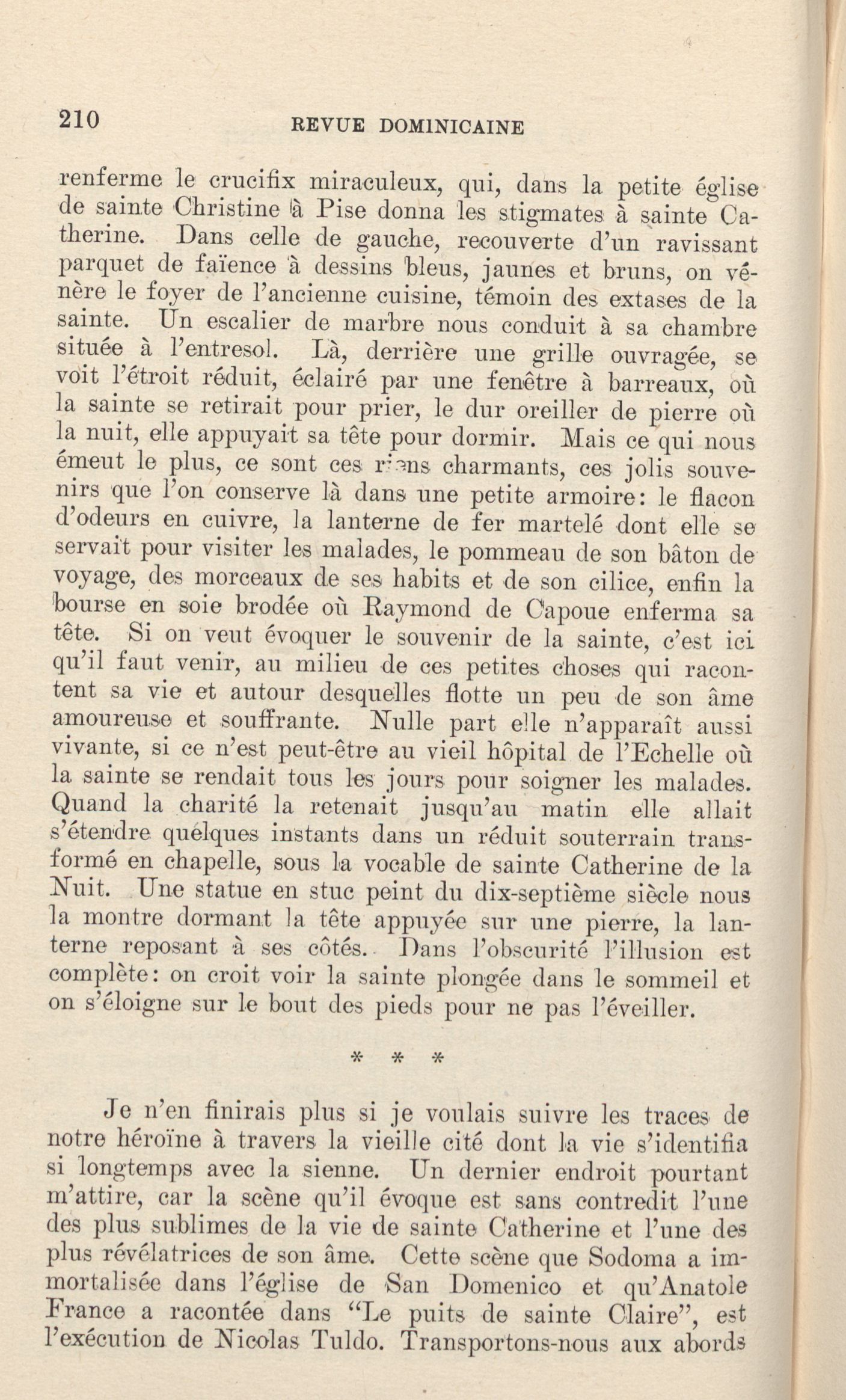 210 REVUE DOMINICAINE

renferme le crucifix miraculeux, qui, dans la petite église de sainte Christine à Pise donna les stigmates à sainte Catherine. Dans celle de gauche, recouverte d'un ravissant parquet de faïence à dessins bleus, jaunes et bruns, on vénère le foyer de l'ancienne cuisine, témoin des extases de la sainte. Un escalier de marbre nous conduit à sa chambre située à l'entresol. Là, derrière une grille ouvragée, se voit l'étroit réduit, éclairé par une fenêtre à barreaux, où la sainte se retirait pour prier, le dur oreiller de pierre où la nuit, elle appuyait sa tête pour dormir. Mais ce qui nous émeut le plus, ce sont ces riens charmants, ces jolis souvenirs que l'on conserve là dans une petite armoire: le flacon d'odeurs en cuivre, la lanterne de fer martelé dont elle se servait pour visiter les malades, le pommeau de son bâton de voyage, des morceaux de ses habits et de son cilice, enfin la bourse en soie brodée où Raymond de Capoue enferma sa tête. Si on veut évoquer le souvenir de la sainte, c'est ici qu'il faut venir, au milieu de ces petites choses qui racontent sa vie et autour desquelles flotte un peu de son âme amoureuse et souffrante. Nulle part elle n'apparaît aussi vivante, si ce n'est peut-être au vieil hôpital de l'Echelle où la sainte se rendait tous les jours pour soigner les malades. Quand la charité la retenait jusqu'au matin elle allait s'étendre quelques instants dans un réduit souterrain transformé en chapelle, sous la vocable de sainte Catherine de la Nuit. Une statue en stuc peint du dix-septième siècle nous la montre dormant la tête appuyée sur une pierre, la lanterne reposant à ses côtés. Dans l'obscurité l'illusion est complète: on croit voir la sainte plongée dans le sommeil et on s'éloigne sur le bout des pieds pour ne pas l'éveiller.

* * *

Je n'en finirais plus si je voulais suivre les traces de notre héroïne à travers la vieille cité dont la vie s'identifia si longtemps avec la sienne. Un dernier endroit pourtant m'attire, car la scène qu'il évoque est sans contredit l'une des plus sublimes de la vie de sainte Catherine et l'une des plus révélatrices de son âme. Cette scène que Sodoma a immortalisée dans l'église de San Domenico et qu'Anatole France a racontée dans "Le puits de sainte Claire", est l'exécution de Nicolas Tuldo. Transportons-nous aux abords